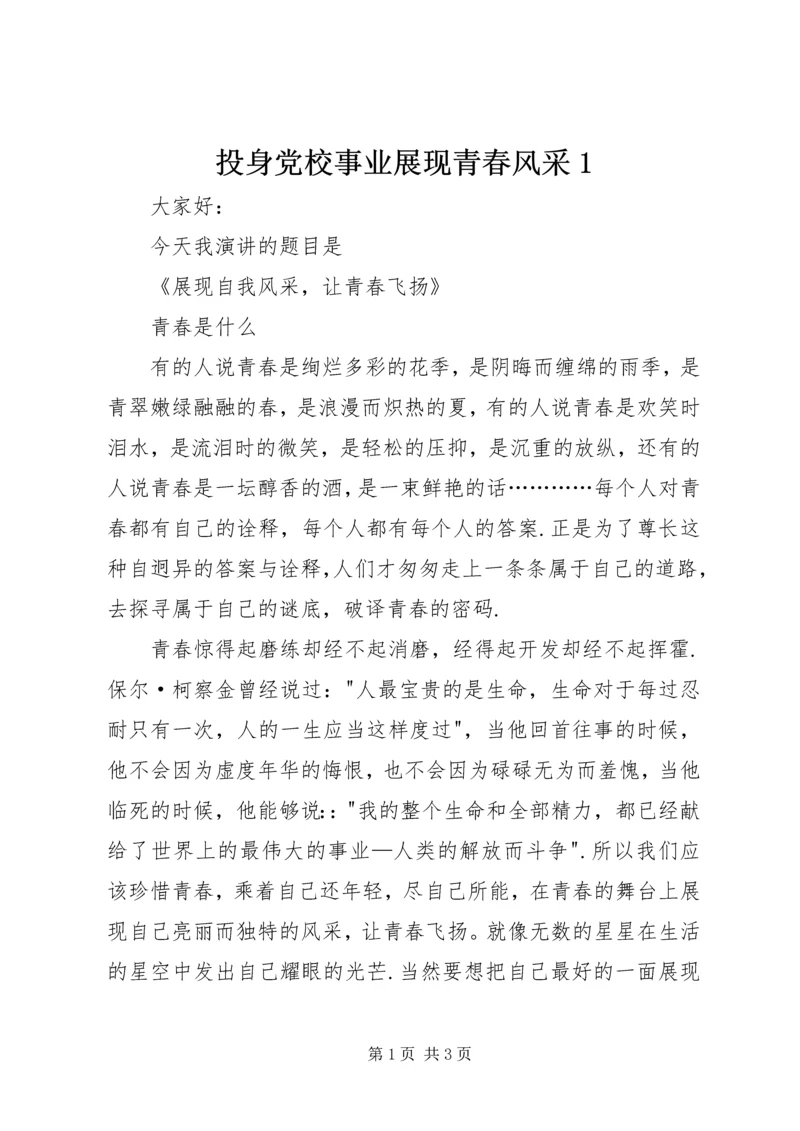 投身党校事业展现青春风采 1

大家好:

今天我演讲的题目是

《展现自我风采，让青春飞扬》

青春是什么

有的人说青春是绚烂多彩的花季，是阴晦而缠绵的雨季，是青翠嫩绿融融的春，是浪漫而炽热的夏，有的人说青春是欢笑时泪水，是流泪时的微笑，是轻松的压抑，是沉重的放纵，还有的人说青春是一坛醇香的酒，是一束鲜艳的话…………每个人对青春都有自己的诠释，每个人都有每个人的答案.正是为了尊长这种自迥异的答案与诠释,人们才匆匆走上一条条属于自己的道路，去探寻属于自己的谜底，破译青春的密码.

青春惊得起磨练却经不起消磨，经得起开发却经不起挥霍.保尔·柯察金曾经说过:"人最宝贵的是生命，生命对于每过忍耐只有一次，人的一生应当这样度过"，当他回首往事的时候，他不会因为虚度年华的悔恨，也不会因为碌碌无为而羞愧，当他临死的时候，他能够说::"我的整个生命和全部精力，都已经献给了世界上的最伟大的事业—人类的解放而斗争".所以我们应该珍惜青春，乘着自己还年轻，尽自己所能，在青春的舞台上展现自己亮丽而独特的风采，让青春飞扬。就像无数的星星在生活的星空中发出自己耀眼的光芒.当然要想把自己最好的一面展现

第 1 页 共 3 页